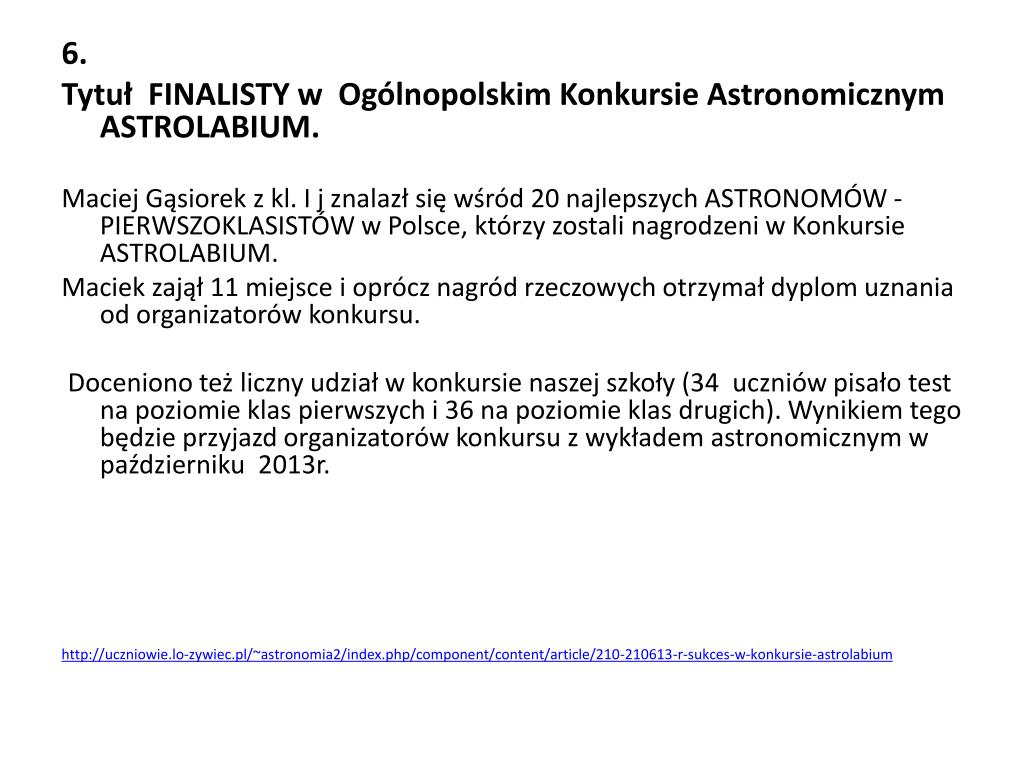 6.

Tytuł FINALISTY w Ogólnopolskim Konkursie Astronomicznym ASTROLABIUM.

Maciej Gąsiorek z kl. I j znalazł się wśród 20 najlepszych ASTRONOMÓW - PIERWSZOKLASISTÓW w Polsce, którzy zostali nagrodzeni w Konkursie ASTROLABIUM.

Maciek zajął 11 miejsce i oprócz nagród rzeczowych otrzymał dyplom uznania od organizatorów konkursu.

Doceniono też liczny udział w konkursie naszej szkoły (34 uczniów pisało test na poziomie klas pierwszych i 36 na poziomie klas drugich). Wynikiem tego będzie przyjazd organizatorów konkursu z wykładem astronomicznym w październiku 2013r.

http://uczniowie.lo-zywiec.pl/~astronomia2/index.php/component/content/article/210-210613-r-sukces-w-konkursie-astrolabium